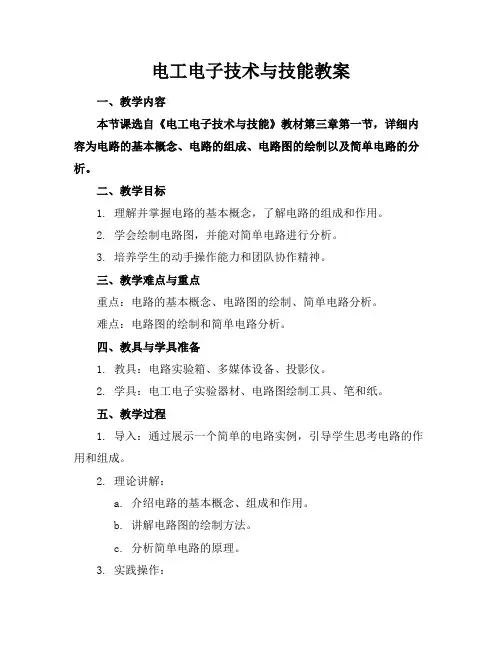 电工电子技术与技能教案

一、教学内容

本节课选自《电工电子技术与技能》教材第三章第一节，详细内容为电路的基本概念、电路的组成、电路图的绘制以及简单电路的分析。

二、教学目标

1. 理解并掌握电路的基本概念，了解电路的组成和作用。

2. 学会绘制电路图，并能对简单电路进行分析。

3. 培养学生的动手操作能力和团队协作精神。

三、教学难点与重点

重点：电路的基本概念、电路图的绘制、简单电路分析。

难点：电路图的绘制和简单电路分析。

四、教具与学具准备

1. 教具：电路实验箱、多媒体设备、投影仪。

2. 学具：电工电子实验器材、电路图绘制工具、笔和纸。

五、教学过程

1. 导入：通过展示一个简单的电路实例，引导学生思考电路的作用和组成。

2. 理论讲解：

a. 介绍电路的基本概念、组成和作用。

b. 讲解电路图的绘制方法。

c. 分析简单电路的原理。

3. 实践操作：